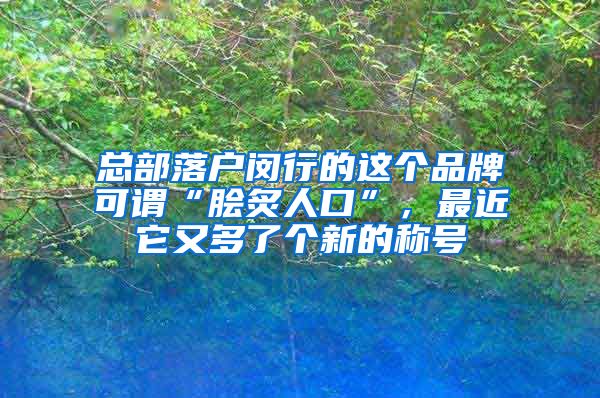 总部落户闵行的这个品牌可谓“脍炙人口”，最近它又多了个新的称号